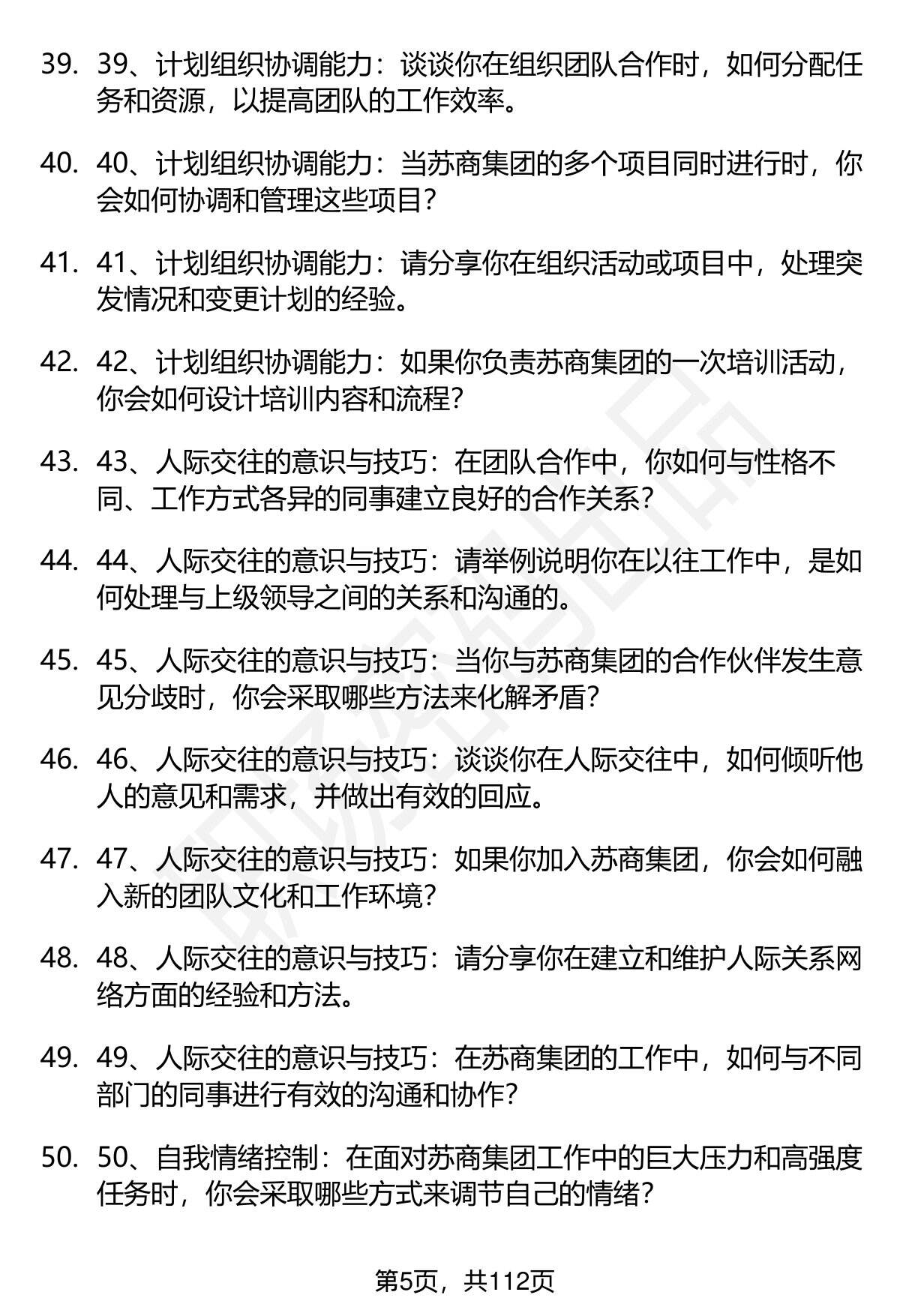 39. 39、计划组织协调能力：谈谈你在组织团队合作时，如何分配任务和资源，以提高团队的工作效率。

40. 40、计划组织协调能力：当苏商集团的多个项目同时进行时，你会如何协调和管理这些项目？

41. 41、计划组织协调能力：请分享你在组织活动或项目中，处理突发情况和变更计划的经验。

42. 42、计划组织协调能力：如果你负责苏商集团的一次培训活动，你会如何设计培训内容和流程？

43. 43、人际交往的意识与技巧：在团队合作中，你如何与性格不同、工作方式各异的同事建立良好的合作关系？

44. 44、人际交往的意识与技巧：请举例说明你在以往工作中，是如何处理与上级领导之间的关系和沟通的。

45. 45、人际交往的意识与技巧：当你与苏商集团的合作伙伴发生意见分歧时，你会采取哪些方法来化解矛盾？

46. 46、人际交往的意识与技巧：谈谈你在人际交往中，如何倾听他人的意见和需求，并做出有效的回应。

47. 47、人际交往的意识与技巧：如果你加入苏商集团，你会如何融入新的团队文化和工作环境？

48. 48、人际交往的意识与技巧：请分享你在建立和维护人际关系网络方面的经验和方法。

49. 49、人际交往的意识与技巧：在苏商集团的工作中，如何与不同部门的同事进行有效的沟通和协作？

50. 50、自我情绪控制：在面对苏商集团工作中的巨大压力和高强度任务时，你会采取哪些方式来调节自己的情绪？

第5页，共112页